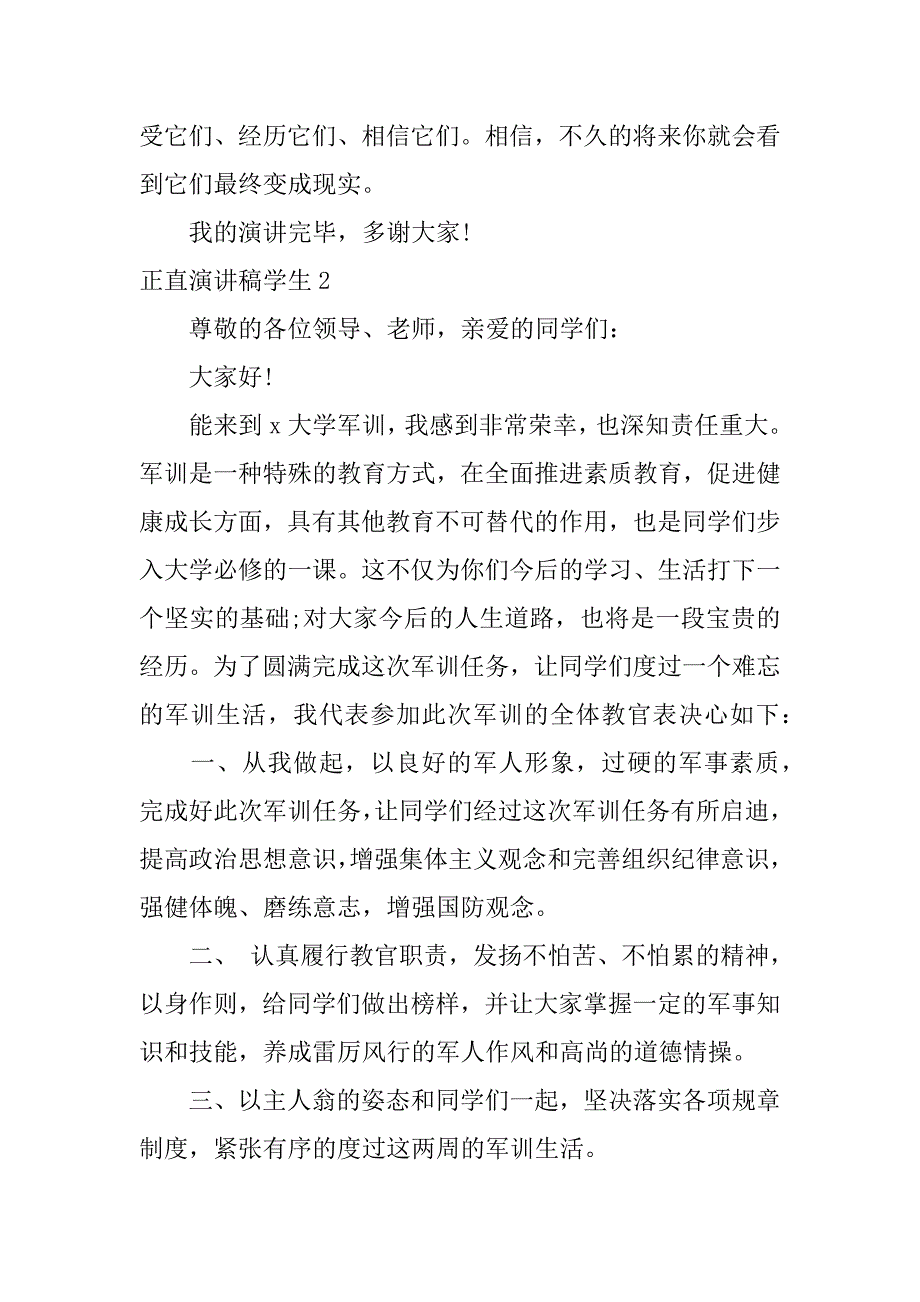 受它们、经历它们、相信它们。相信，不久的将来你就会看到它们最终变成现实。

我的演讲完毕，多谢大家！

正直演讲稿学生 2

尊敬的各位领导、老师，亲爱的同学们：

大家好！

能来到 x 大学军训，我感到非常荣幸，也深知责任重大。军训是一种特殊的教育方式，在全面推进素质教育，促进健康成长方面，具有其他教育不可替代的作用，也是同学们步入大学必修的一课。这不仅为你们今后的学习、生活打下一个坚实的基础;对大家今后的人生道路，也将是一段宝贵的经历。为了圆满完成这次军训任务，让同学们度过一个难忘的军训生活，我代表参加此次军训的全体教官表决心如下：

一、从我做起，以良好的军人形象，过硬的军事素质，完成好此次军训任务，让同学们经过这次军训任务有所启迪，提高政治思想意识，增强集体主义观念和完善组织纪律意识，强健体魄、磨练意志，增强国防观念。

二、 认真履行教官职责，发扬不怕苦、不怕累的精神，以身作则，给同学们做出榜样，并让大家掌握一定的军事知识和技能，养成雷厉风行的军人作风和高尚的道德情操。

三、以主人翁的姿态和同学们一起，坚决落实各项规章制度，紧张有序的度过这两周的军训生活。